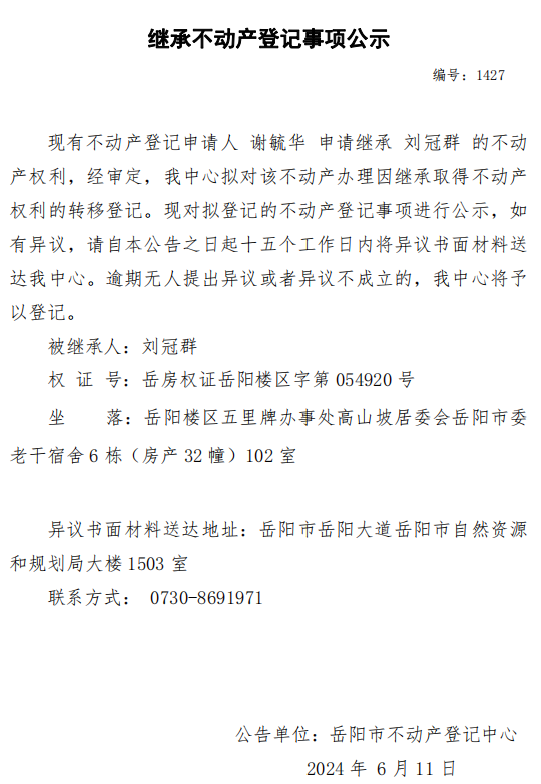 继承不动产登记事项公示

编号：1427

现有不动产登记申请人 谢毓华 申请继承 刘冠群 的不动产权利，经审定，我中心拟对该不动产办理因继承取得不动产权利的转移登记。现对拟登记的不动产登记事项进行公示，如有异议，请自本公告之日起十五个工作日内将异议书面材料送达我中心。逾期无人提出异议或者异议不成立的，我中心将予以登记。

被继承人：刘冠群

权 证 号：岳房权证岳阳楼区字第054920号

坐 落：岳阳楼区五里牌办事处高山坡居委会岳阳市委老干宿舍6栋（房产32幢）102室

异议书面材料送达地址：岳阳市岳阳大道岳阳市自然资源和规划局大楼1503室

联系方式： 0730-8691971

公告单位：岳阳市不动产登记中心

2024年6月11日